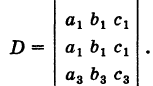 $D = \begin{vmatrix} a_1 & b_1 & c_1 \\ a_1 & b_1 & c_1 \\ a_3 & b_3 & c_3 \end{vmatrix}.$